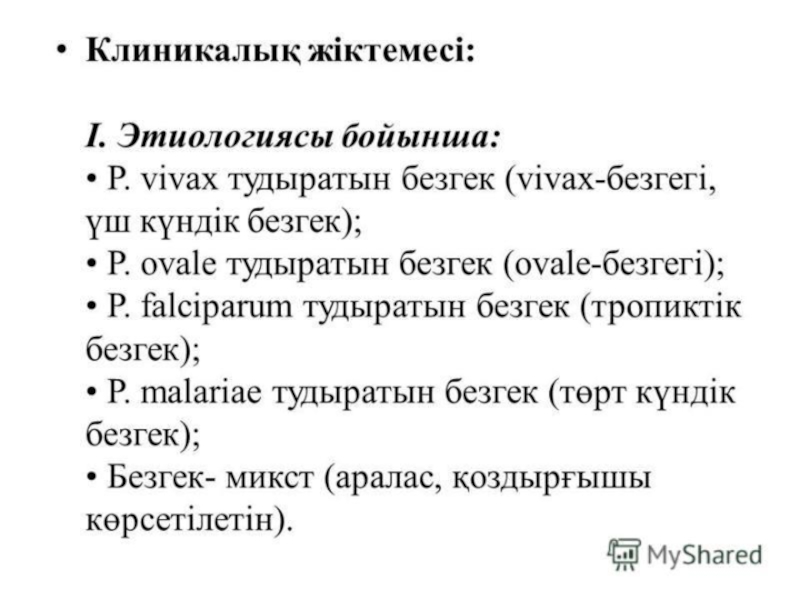 • Клиникалық жіктемесі:

I. Этиологиясы бойынша:
• P. vivax тудыратын безгек (vivax-безгегі, үш күндік безгек);
• P. ovale тудыратын безгек (ovale-безгегі);
• P. falciparum тудыратын безгек (тропиктік безгек);
• P. malariae тудыратын безгек (төрт күндік безгек);
• Безгек- микст (аралас, қоздырғышы көрсетілетін).

MyShared